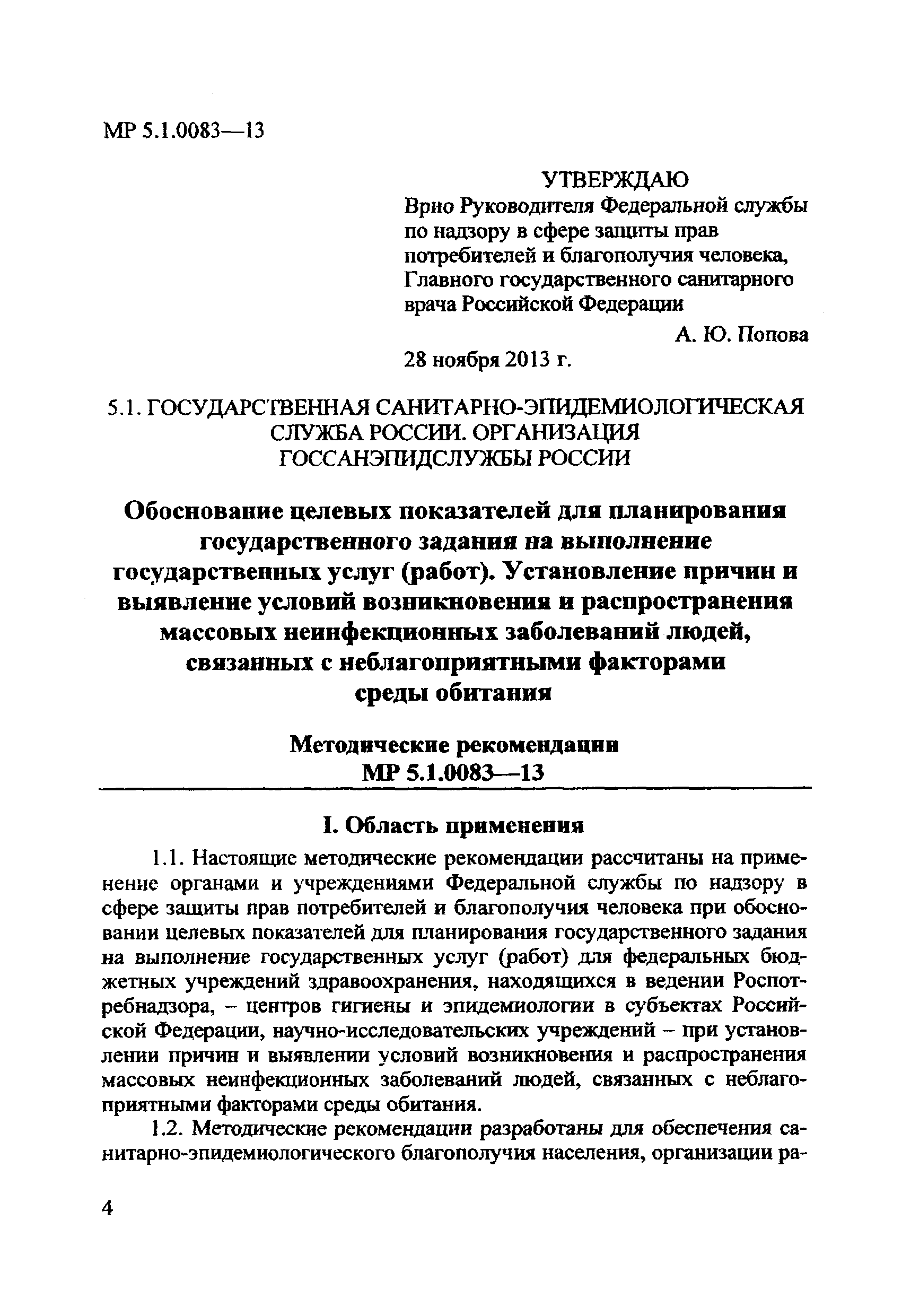 МР 5.1.0083—13

УТВЕРЖДАЮ
Врио Руководителя Федеральной службы по надзору в сфере защиты прав потребителей и благополучия человека, Главного государственного санитарного врача Российской Федерации
А. Ю. Попова
28 ноября 2013 г.

5.1. ГОСУДАРСТВЕННАЯ САНИТАРНО-ЭПИДЕМИОЛОГИЧЕСКАЯ СЛУЖБА РОССИИ. ОРГАНИЗАЦИЯ ГОССАНЭПИДСЛУЖБЫ РОССИИ

Обоснование целевых показателей для планирования государственного задания на выполнение государственных услуг (работ). Установление причин и выявление условий возникновения и распространения массовых неинфекционных заболеваний людей, связанных с неблагоприятными факторами среды обитания

Методические рекомендации
МР 5.1.0083—13

I. Область применения

1.1. Настоящие методические рекомендации рассчитаны на применение органами и учреждениями Федеральной службы по надзору в сфере защиты прав потребителей и благополучия человека при обосновании целевых показателей для планирования государственного задания на выполнение государственных услуг (работ) для федеральных бюджетных учреждений здравоохранения, находящихся в ведении Роспотребнадзора, – центров гигиены и эпидемиологии в субъектах Российской Федерации, научно-исследовательских учреждений – при установлении причин и выявлении условий возникновения и распространения массовых неинфекционных заболеваний людей, связанных с неблагоприятными факторами среды обитания.

1.2. Методические рекомендации разработаны для обеспечения санитарно-эпидемиологического благополучия населения, организации ра-

4